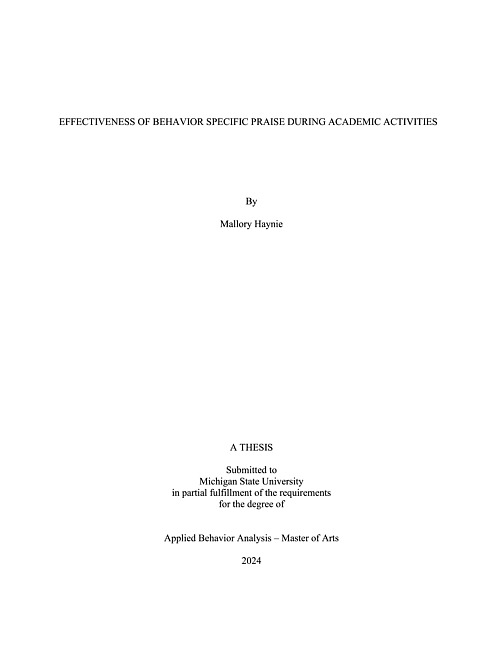 EFFECTIVENESS OF BEHAVIOR SPECIFIC PRAISE DURING ACADEMIC ACTIVITIES

By

Mallory Haynie

A THESIS

Submitted to
Michigan State University
in partial fulfillment of the requirements
for the degree of

Applied Behavior Analysis – Master of Arts

2024